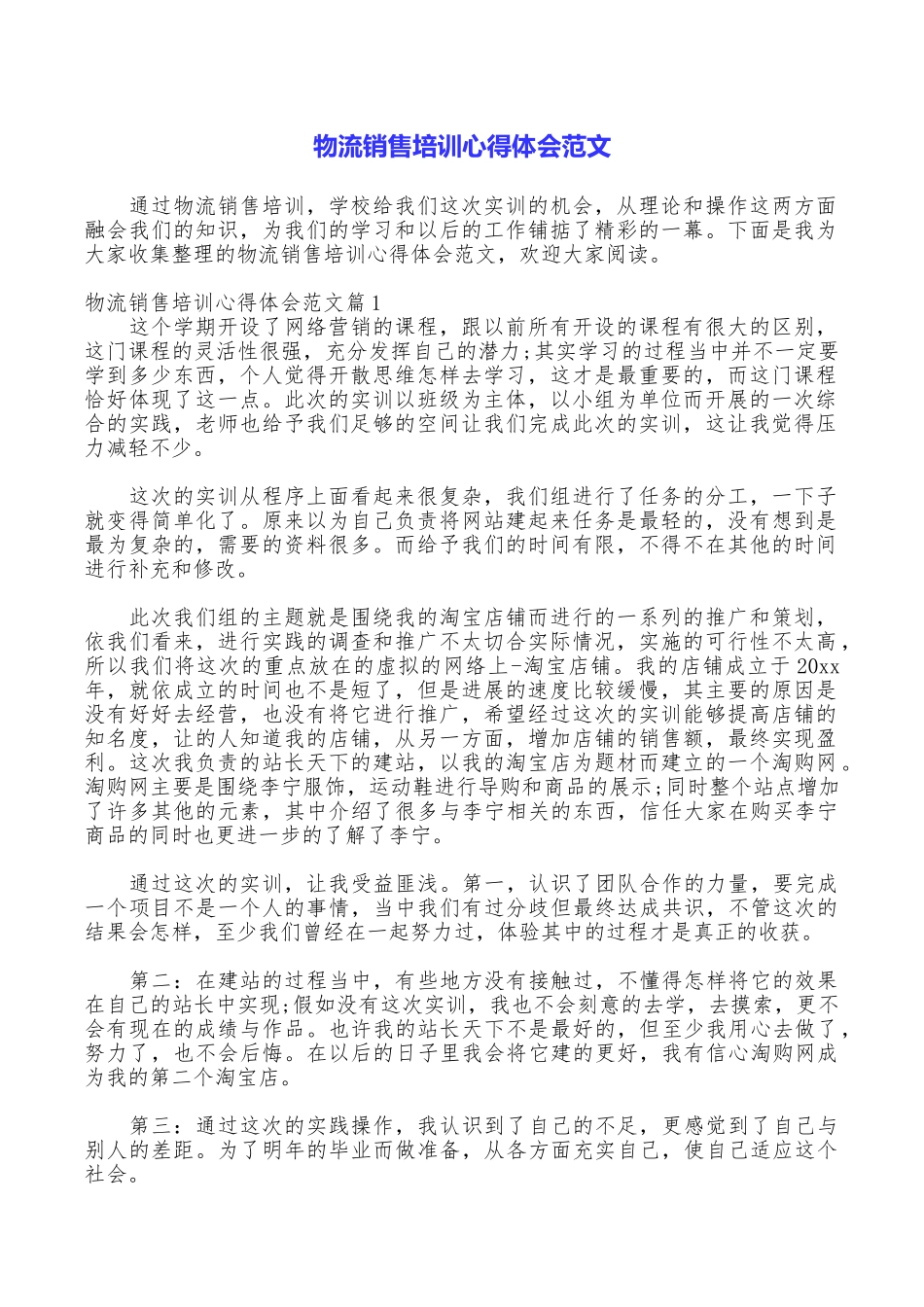 物流销售培训心得体会范文

通过物流销售培训，学校给我们这次实训的机会，从理论和操作这两方面融会我们的知识，为我们的学习和以后的工作铺掂了精彩的一幕。下面是我为大家收集整理的物流销售培训心得体会范文，欢迎大家阅读。

物流销售培训心得体会范文篇1

这个学期开设了网络营销的课程，跟以前所有开设的课程有很大的区别，这门课程的灵活性很强，充分发挥自己的潜力;其实学习的过程当中并不一定要学到多少东西，个人觉得开散思维怎样去学习，这才是最重要的，而这门课程恰好体现了这一点。此次的实训以班级为主体，以小组为单位而开展的一次综合的实践，老师也给予我们足够的空间让我们完成此次的实训，这让我觉得压力减轻不少。

这次的实训从程序上面看起来很复杂，我们组进行了任务的分工，一下子就变得简单化了。原来以为自己负责将网站建起来任务是最轻的，没有想到是最为复杂的，需要的资料很多。而给予我们的时间有限，不得不在其他的时间进行补充和修改。

此次我们组的主题就是围绕我的淘宝店铺而进行的一系列的推广和策划，依我们看来，进行实践的调查和推广不太切合实际情况，实施的可行性不太高，所以我们将这次的重点放在的虚拟的网络上-淘宝店铺。我的店铺成立于20xx年，就依成立的时间也不是短了，但是进展的速度比较缓慢，其主要的原因是没有好好去经营，也没有将它进行推广，希望经过这次的实训能够提高店铺的知名度，让的人知道我的店铺，从另一方面，增加店铺的销售额，最终实现盈利。这次我负责的站长天下的建站，以我的淘宝店为题材而建立的一个淘购网。淘购网主要是围绕李宁服饰，运动鞋进行导购和商品的展示;同时整个站点增加了许多其他的元素，其中介绍了很多与李宁相关的东西，信任大家在购买李宁商品的同时也更进一步的了解了李宁。

通过这次的实训，让我受益匪浅。第一，认识了团队合作的力量，要完成一个项目不是一个人的事情，当中我们有过分歧但最终达成共识，不管这次的结果会怎样，至少我们曾经在一起努力过，体验其中的过程才是真正的收获。

第二：在建站的过程当中，有些地方没有接触过，不懂得怎样将它的效果在自己的站长中实现;假如没有这次实训，我也不会刻意的去学，去摸索，更不会有现在的成绩与作品。也许我的站长天下不是最好的，但至少我用心去做了，努力了，也不会后悔。在以后的日子里我会将它建的更好，我有信心淘购网成为我的第二个淘宝店。

第三：通过这次的实践操作，我认识到了自己的不足，更感觉到了自己与别人的差距。为了明年的毕业而做准备，从各方面充实自己，使自己适应这个社会。